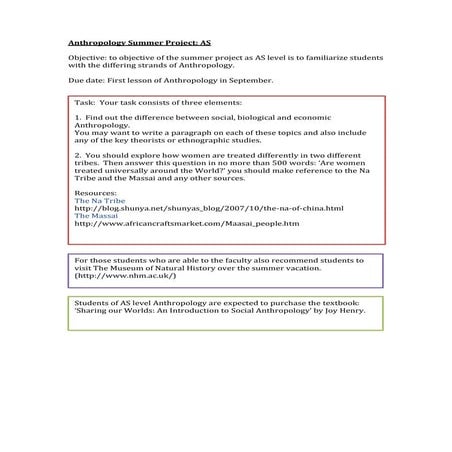 Anthropology Summer Project: AS

Objective: to objective of the summer project as AS level is to familiarize students with the differing strands of Anthropology.

Due date: First lesson of Anthropology in September.

Task: Your task consists of three elements:

1. Find out the difference between social, biological and economic Anthropology.
You may want to write a paragraph on each of these topics and also include any of the key theorists or ethnographic studies.

2. You should explore how women are treated differently in two different tribes. Then answer this question in no more than 500 words: 'Are women treated universally around the World?' you should make reference to the Na Tribe and the Massai and any other sources.

Resources:
The Na Tribe
http://blog.shunya.net/shunyas_blog/2007/10/the-na-of-china.html
The Massai
http://www.africancraftsmarket.com/Maasai_people.htm

For those students who are able to the faculty also recommend students to visit The Museum of Natural History over the summer vacation. (http://www.nhm.ac.uk/)

Students of AS level Anthropology are expected to purchase the textbook: 'Sharing our Worlds: An Introduction to Social Anthropology' by Joy Henry.